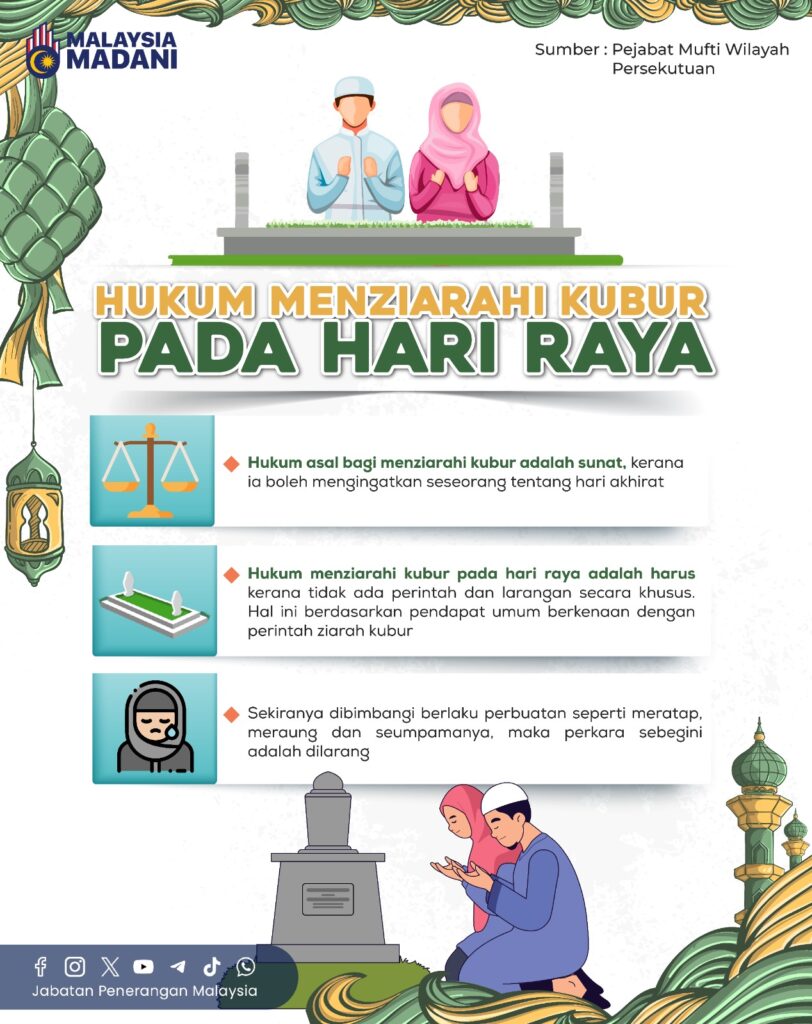 MALAYSIA MADANI

Sumber : Pejabat Mufti Wilayah Persekutuan

HUKUM MENZIARAHI KUBUR PADA HARI RAYA

Hukum asal bagi menziarahi kubur adalah sunat, kerana ia boleh mengingatkan seseorang tentang hari akhirat

Hukum menziarahi kubur pada hari raya adalah harus kerana tidak ada perintah dan larangan secara khusus. Hal ini berdasarkan pendapat umum berkenaan dengan perintah ziarah kubur

Sekiranya dibimbangi berlaku perbuatan seperti meratap, meraung dan seumpamanya, maka perkara sebegini adalah dilarang

Jabatan Penerangan Malaysia